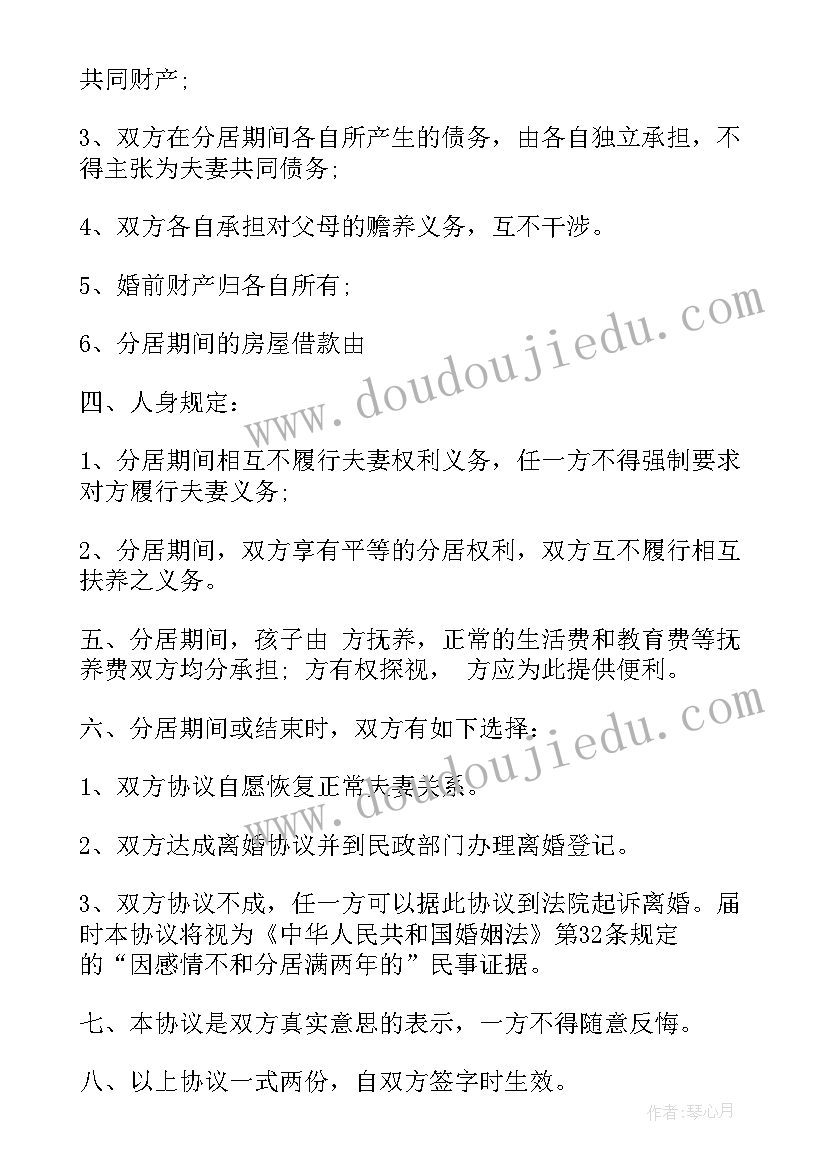 共同财产;

3、双方在分居期间各自所产生的债务，由各自独立承担，不得主张为夫妻共同债务;

4、双方各自承担对父母的赡养义务，互不干涉。

5、婚前财产归各自所有;

6、分居期间的房屋借款由

四、人身规定：

1、分居期间相互不履行夫妻权利义务，任一方不得强制要求对方履行夫妻义务;

2、分居期间，双方享有平等的分居权利，双方互不履行相互扶养之义务。

五、分居期间，孩子由 方抚养，正常的生活费和教育费等抚养费双方均分承担; 方有权探视， 方应为此提供便利。

六、分居期间或结束时，双方有如下选择：

1、双方协议自愿恢复正常夫妻关系。

2、双方达成离婚协议并到民政部门办理离婚登记。

3、双方协议不成，任一方可以据此协议到法院起诉离婚。届时本协议将视为《中华人民共和国婚姻法》第32条规定的“因感情不和分居满两年的”民事证据。

七、本协议是双方真实意思的表示，一方不得随意反悔。

八、以上协议一式两份，自双方签字时生效。

www.doudoujiedu.com

www.doudoujiedu.com

作者：琴心月